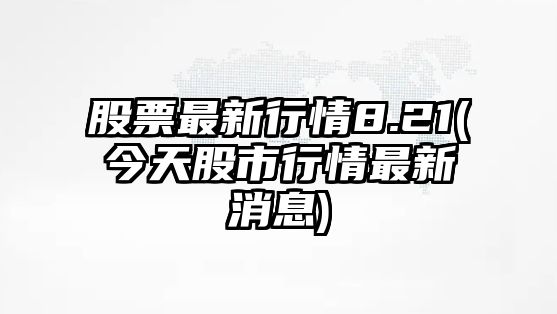 股票最新行情8.21(今天股市行情最新消息)